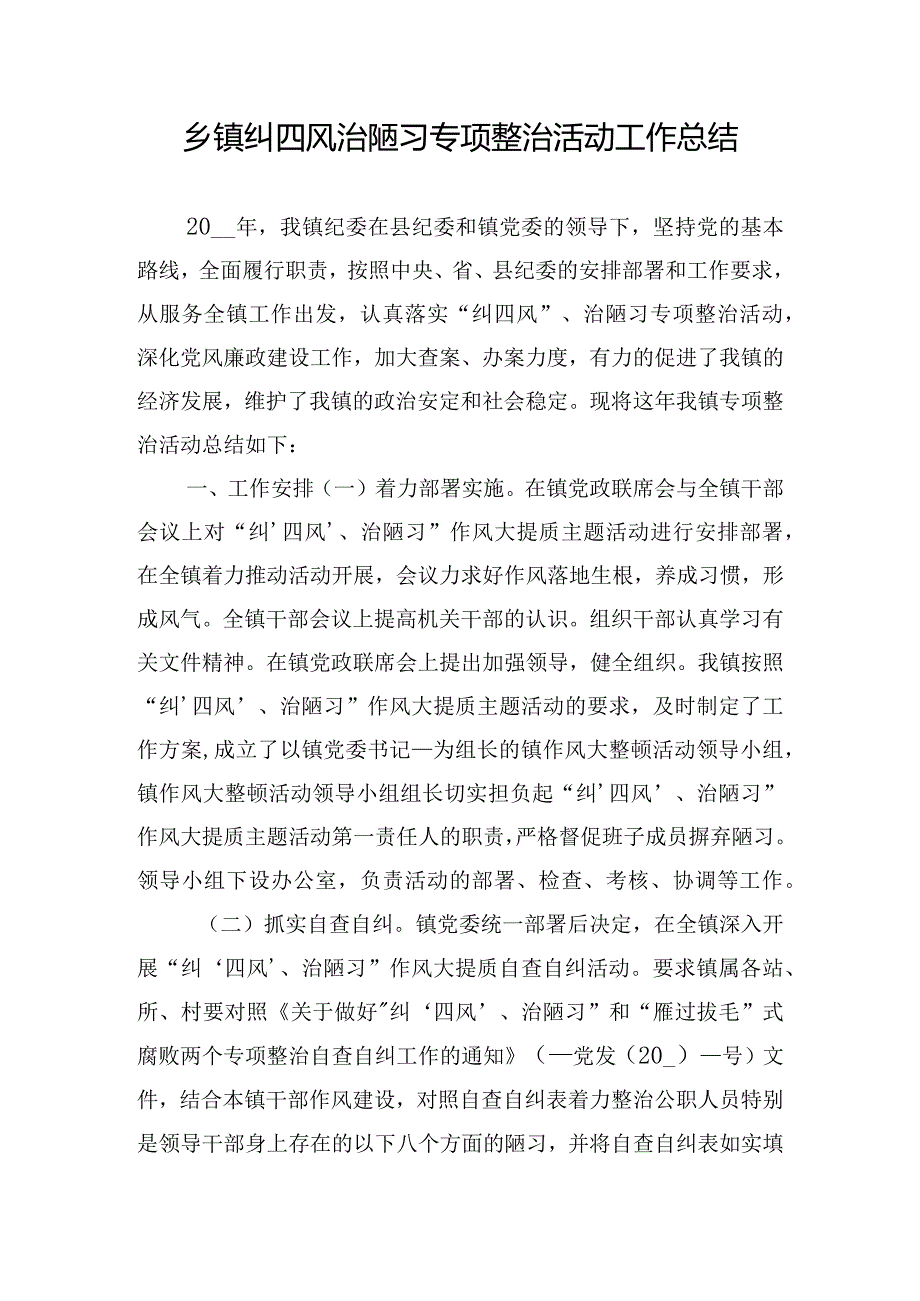 乡镇纠四风治陋习专项整治活动工作总结

20__年，我镇纪委在县纪委和镇党委的领导下，坚持党的基本路线，全面履行职责，按照中央、省、县纪委的安排部署和工作要求，从服务全镇工作出发，认真落实“纠四风”、治陋习专项整治活动，深化党风廉政建设工作，加大查案、办案力度，有力的促进了我镇的经济发展，维护了我镇的政治安定和社会稳定。现将这年我镇专项整治活动总结如下：

一、工作安排（一）着力部署实施。在镇党政联席会与全镇干部会议上对“纠’四风’、治陋习”作风大提质主题活动进行安排部署，在全镇着力推动活动开展，会议力求好作风落地生根，养成习惯，形成风气。全镇干部会议上提高机关干部的认识。组织干部认真学习有关文件精神。在镇党政联席会上提出加强领导，健全组织。我镇按照“纠’四风’、治陋习”作风大提质主题活动的要求，及时制定了工作方案,成立了以镇党委书记—为组长的镇作风大整顿活动领导小组，镇作风大整顿活动领导小组组长切实担负起“纠’四风’、治陋习”作风大提质主题活动第一责任人的职责,严格督促班子成员摒弃陋习。领导小组下设办公室，负责活动的部署、检查、考核、协调等工作。

（二）抓实自查自纠。镇党委统一部署后决定，在全镇深入开展“纠‘四风’、治陋习”作风大提质自查自纠活动。要求镇属各站、所、村要对照《关于做好"纠‘四风’、治陋习”和“雁过拔毛”式腐败两个专项整治自查自纠工作的通知》（—党发（20_）—号）文件，结合本镇干部作风建设，对照自查自纠表着力整治公职人员特别是领导干部身上存在的以下八个方面的陋习，并将自查自纠表如实填